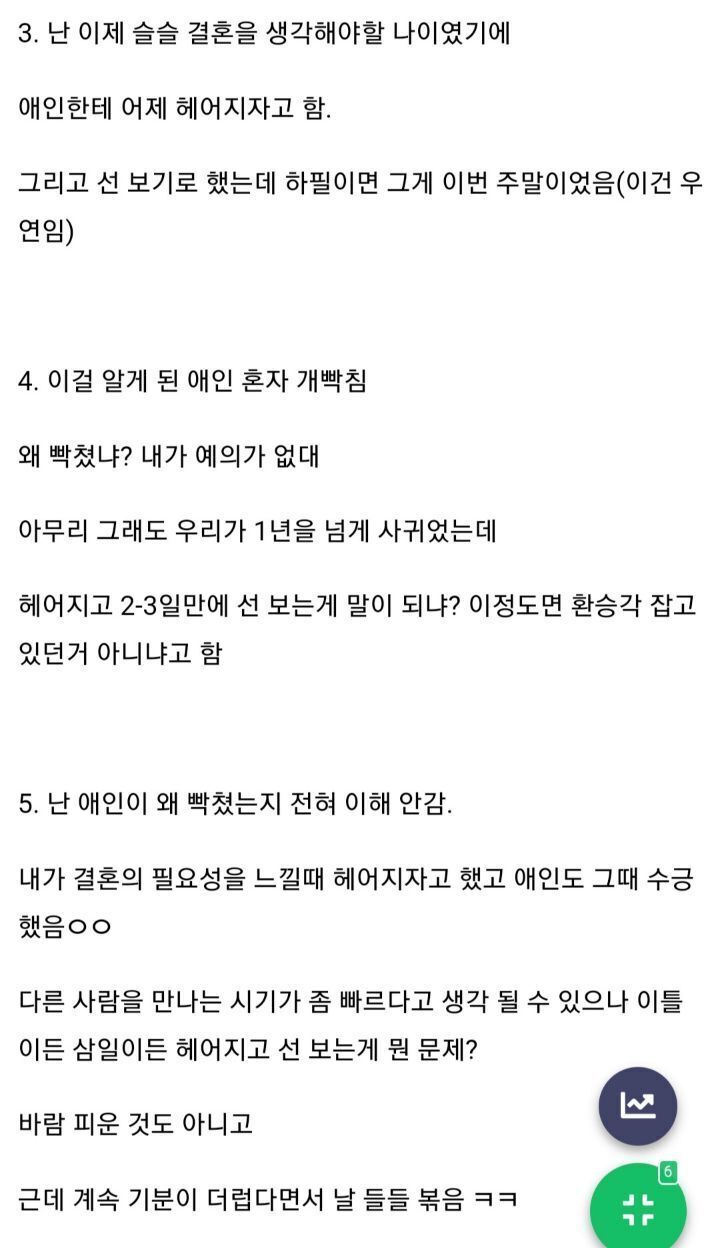 3. 난 이제 슬슬 결혼을 생각해야할 나이였기에

애인한테 어제 헤어지자고 함.

그리고 선 보기로 했는데 하필이면 그게 이번 주말이었음(이건 우연임)

4. 이걸 알게 된 애인 혼자 개빡침

왜 빡쳤냐? 내가 예의가 없대

아무리 그래도 우리가 1년을 넘게 사귀었는데

헤어지고 2-3일만에 선 보는게 말이 되냐? 이정도면 환승각 잡고 있던거 아니냐고 함

5. 난 애인이 왜 빡쳤는지 전혀 이해 안감.

내가 결혼의 필요성을 느낄때 헤어지자고 했고 애인도 그때 수긍했음ㅇㅇ

다른 사람을 만나는 시기가 좀 빠르다고 생각 될 수 있으나 이틀이든 삼일이든 헤어지고 선 보는게 뭔 문제?

바람 피운 것도 아니고

근데 계속 기분이 더럽다면서 날 들들 볶음 ㅋㅋ

6